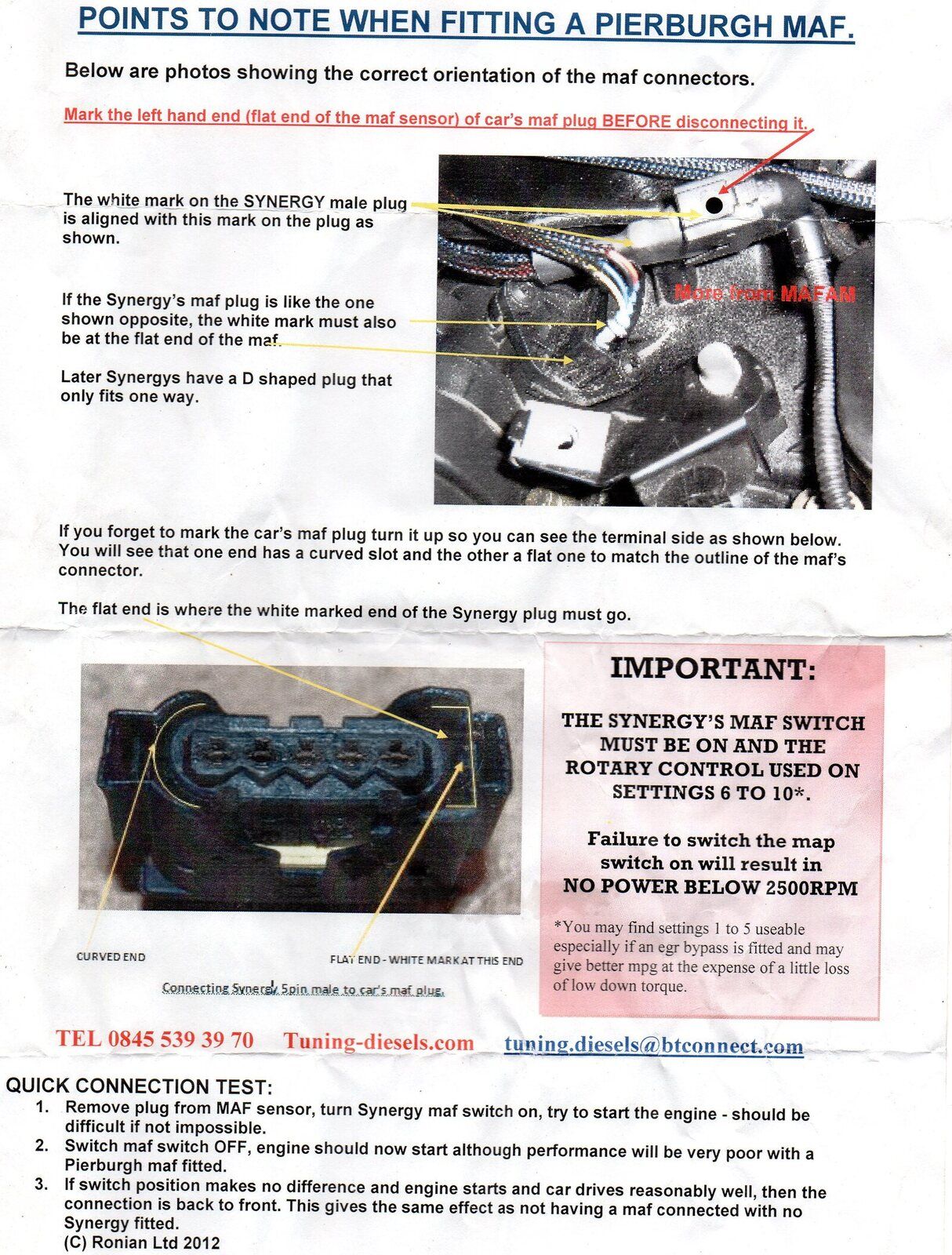 POINTS TO NOTE WHEN FITTING A PIERBURGH MAF.

Below are photos showing the correct orientation of the maf connectors.

Mark the left hand end (flat end of the maf sensor) of car's maf plug BEFORE disconnecting it.

The white mark on the SYNERGY male plug is aligned with this mark on the plug as shown.

If the Synergy's maf plug is like the one shown opposite, the white mark must also be at the flat end of the maf.

Later Synergys have a D shaped plug that only fits one way.

More from MAFAM

If you forget to mark the car's maf plug turn it up so you can see the terminal side as shown below. You will see that one end has a curved slot and the other a flat one to match the outline of the maf's connector.

The flat end is where the white marked end of the Synergy plug must go.

CURVED END

FLAT END - WHITE MARK AT THIS END

Connecting Synergy 5pin male to car's maf plug.

IMPORTANT:

THE SYNERGY'S MAF SWITCH MUST BE ON AND THE ROTARY CONTROL USED ON SETTINGS 6 TO 10*.

Failure to switch the map switch on will result in NO POWER BELOW 2500RPM

*You may find settings 1 to 5 useable especially if an egr bypass is fitted and may give better mpg at the expense of a little loss of low down torque.

TEL 0845 539 39 70 Tuning-diesels.com tuning.diesels@btconnect.com

QUICK CONNECTION TEST:
1. Remove plug from MAF sensor, turn Synergy maf switch on, try to start the engine - should be difficult if not impossible.
2. Switch maf switch OFF, engine should now start although performance will be very poor with a Pierburgh maf fitted.
3. If switch position makes no difference and engine starts and car drives reasonably well, then the connection is back to front. This gives the same effect as not having a maf connected with no Synergy fitted.
(C) Ronian Ltd 2012